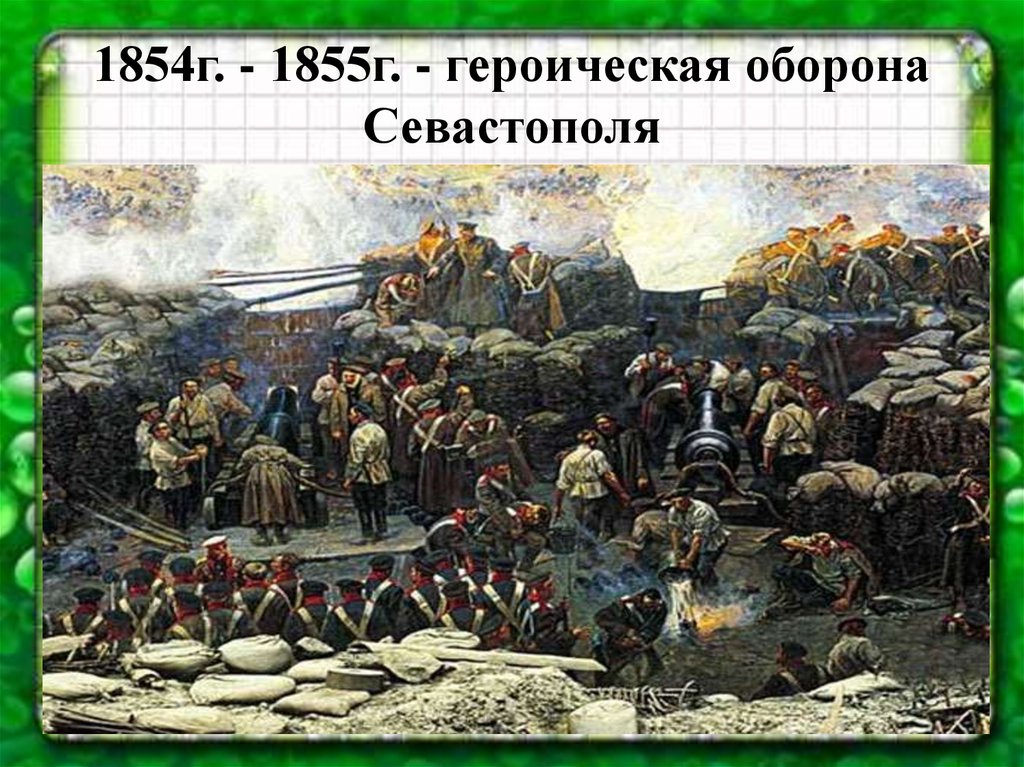 1854г. - 1855г. - героическая оборона Севастополя